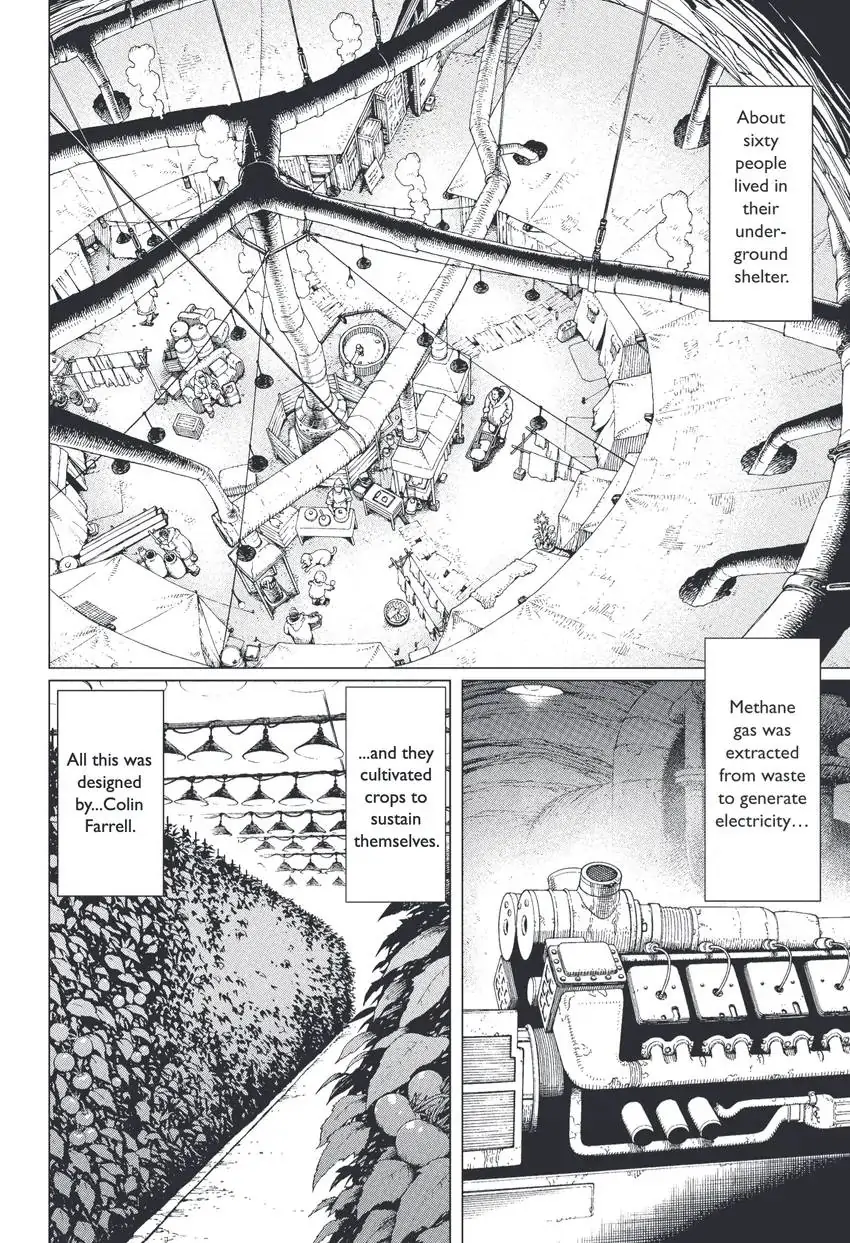 About sixty people lived in their underground shelter.

Methane gas was extracted from waste to generate electricity…

...and they cultivated crops to sustain themselves.

All this was designed by...Colin Farrell.